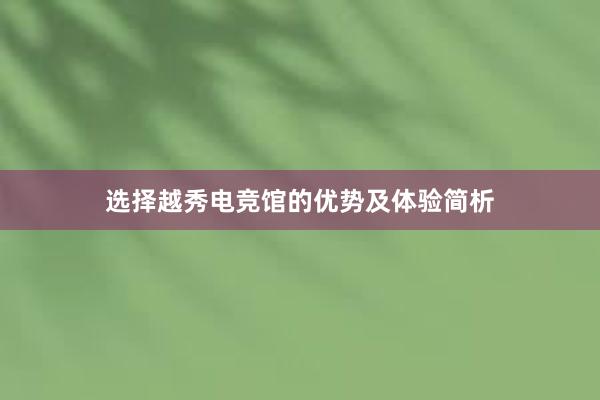 选择越秀电竞馆的优势及体验简析